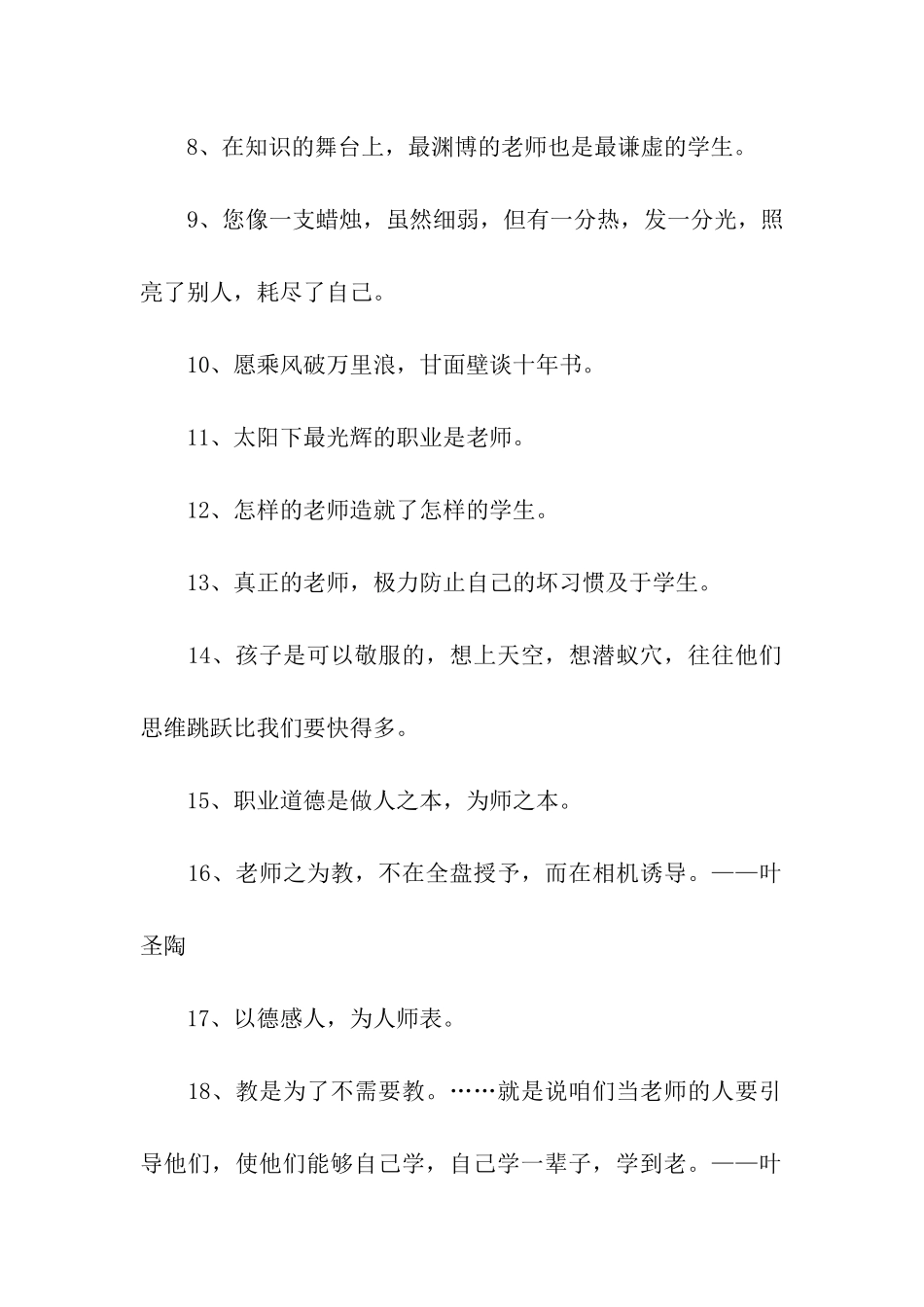 8、在知识的舞台上，最渊博的老师也是最谦虚的学生。

9、您像一支蜡烛，虽然细弱，但有一分热，发一分光，照亮了别人，耗尽了自己。

10、愿乘风破万里浪，甘面壁谈十年书。

11、太阳下最光辉的职业是老师。

12、怎样的老师造就了怎样的学生。

13、真正的老师，极力防止自己的坏习惯及于学生。

14、孩子是可以敬服的，想上天空，想潜蚁穴，往往他们思维跳跃比我们要快得多。

15、职业道德是做人之本，为师之本。

16、老师之为教，不在全盘授予，而在相机诱导。——叶圣陶

17、以德感人，为人师表。

18、教是为了不需要教。……就是说咱们当老师的人要引导他们，使他们能够自己学，自己学一辈子，学到老。——叶